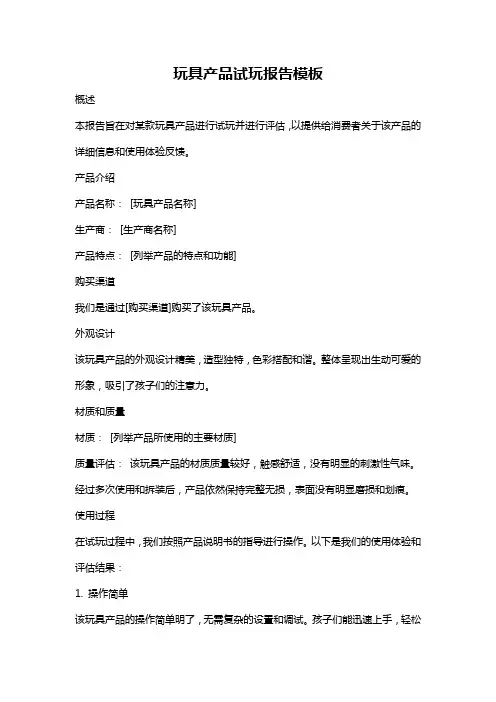 玩具产品试玩报告模板

概述

本报告旨在对某款玩具产品进行试玩并进行评估，以提供给消费者关于该产品的详细信息和使用体验反馈。

产品介绍

产品名称： [玩具产品名称]

生产商： [生产商名称]

产品特点： [列举产品的特点和功能]

购买渠道

我们是通过[购买渠道]购买了该玩具产品。

外观设计

该玩具产品的外观设计精美，造型独特，色彩搭配和谐。整体呈现出生动可爱的形象，吸引了孩子们的注意力。

材质和质量

材质： [列举产品所使用的主要材质]

质量评估： 该玩具产品的材质质量较好，触感舒适，没有明显的刺激性气味。经过多次使用和拆装后，产品依然保持完整无损，表面没有明显磨损和划痕。

使用过程

在试玩过程中，我们按照产品说明书的指导进行操作。以下是我们的使用体验和评估结果：

1. 操作简单

该玩具产品的操作简单明了，无需复杂的设置和调试。孩子们能迅速上手，轻松